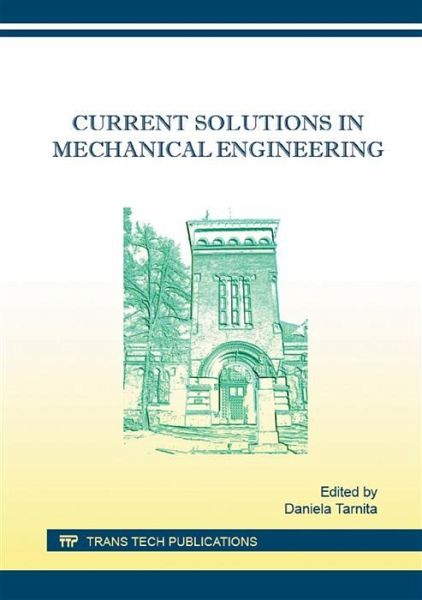 CURRENT SOLUTIONS IN MECHANICAL ENGINEERING

Edited by
Daniela Tarnita

TTP TRANS TECH PUBLICATIONS